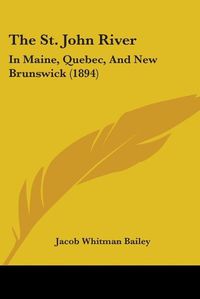 The St. John River

In Maine, Quebec, And New Brunswick (1894)

Jacob Whitman Bailey